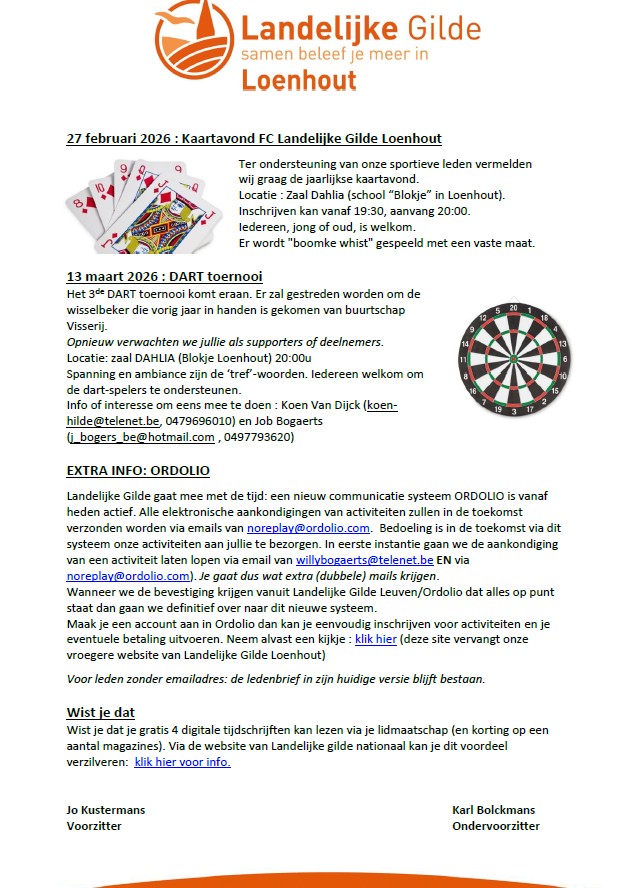 Landelijke Gilde
samen beleef je meer in
Loenhout

27 februari 2026 : Kaartavond FC Landelijke Gilde Loenhout

Ter ondersteuning van onze sportieve leden vermelden wij graag de jaarlijkse kaartavond.
Locatie : Zaal Dahlia (school "Blokje" in Loenhout).
Inschrijven kan vanaf 19:30, aanvang 20:00.
Iedereen, jong of oud, is welkom.
Er wordt "boomke whist" gespeeld met een vaste maat.

13 maart 2026 : DART toernooi

Het 3$^{de}$ DART toernooi komt eraan. Er zal gestreden worden om de wisselbeker die vorig jaar in handen is gekomen van buurtschap Visserij.
Opnieuw verwachten we jullie als supporters of deelnemers.
Locatie: zaal DAHLIA (Blokje Loenhout) 20:00u
Spanning en ambiance zijn de 'tref'-woorden. Iedereen welkom om de dart-spelers te ondersteunen.
Info of interesse om eens mee te doen : Koen Van Dijck (koen-hilde@telenet.be, 0479696010) en Job Bogaerts (j_bogers_be@hotmail.com , 0497793620)

EXTRA INFO: ORDOLIO

Landelijke Gilde gaat mee met de tijd: een nieuw communicatie systeem ORDOLIO is vanaf heden actief. Alle elektronische aankondigingen van activiteiten zullen in de toekomst verzonden worden via emails van noreplay@ordolio.com. Bedoeling is in de toekomst via dit systeem onze activiteiten aan jullie te bezorgen. In eerste instantie gaan we de aankondiging van een activiteit laten lopen via email van willybogaerts@telenet.be EN via noreplay@ordolio.com). Je gaat dus wat extra (dubbele) mails krijgen.
Wanneer we de bevestiging krijgen vanuit Landelijke Gilde Leuven/Ordolio dat alles op punt staat dan gaan we definitief over naar dit nieuwe systeem.
Maak je een account aan in Ordolio dan kan je eenvoudig inschrijven voor activiteiten en je eventuele betaling uitvoeren. Neem alvast een kijkje : klik hier (deze site vervangt onze vroegere website van Landelijke Gilde Loenhout)

Voor leden zonder emailadres: de ledenbrief in zijn huidige versie blijft bestaan.

Wist je dat

Wist je dat je gratis 4 digitale tijdschriften kan lezen via je lidmaatschap (en korting op een aantal magazines). Via de website van Landelijke gilde nationaal kan je dit voordeel verzilveren: klik hier voor info.

Jo Kustermans
Voorzitter

Karl Bolckmans
Ondervoorzitter